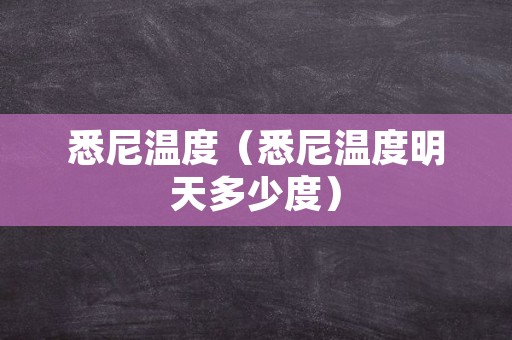 悉尼温度（悉尼温度明天多少度）